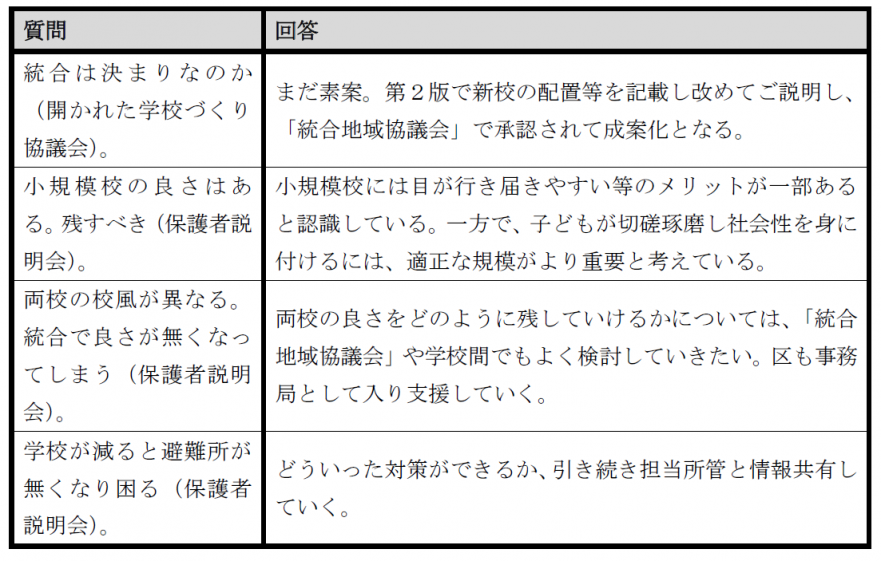 | 質問 | 回答 |
|---|---|
| 統合は決まりなのか（開かれた学校づくり協議会）。 | まだ素案。第２版で新校の配置等を記載し改めてご説明し、「統合地域協議会」で承認されて成案化となる。 |
| 小規模校の良さはある。残すべき（保護者説明会）。 | 小規模校には目が行き届きやすい等のメリットが一部あると認識している。一方で、子どもが切磋琢磨し社会性を身に付けるには、適正な規模がより重要と考えている。 |
| 両校の校風が異なる。統合で良さが無くなってしまう（保護者説明会）。 | 両校の良さをどのように残していけるかについては、「統合地域協議会」や学校間でもよく検討していきたい。区も事務局として入り支援していく。 |
| 学校が減ると避難所が無くなり困る（保護者説明会）。 | どういった対策ができるか、引き続き担当所管と情報共有していく。 |